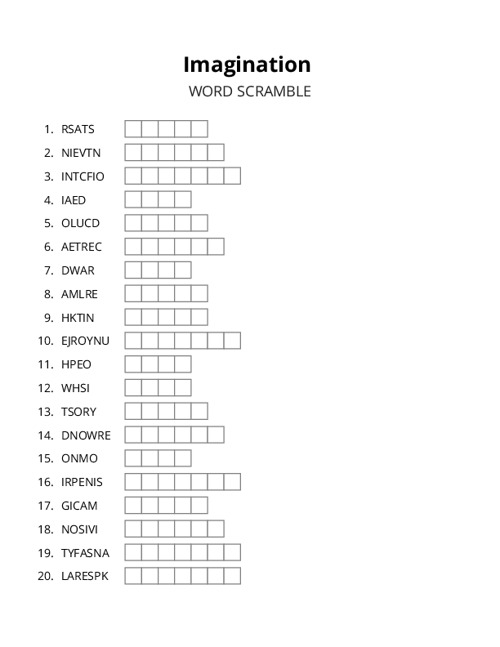 Imagination

WORD SCRAMBLE

1. RSATS
2. NIEVTN
3. INTCFIO
4. IAED
5. OLUCD
6. AETREC
7. DWAR
8. AMLRE
9. HKTIN
10. EJROYNU
11. HPEO
12. WHSI
13. TSORY
14. DNOWRE
15. ONMO
16. IRPENIS
17. GICAM
18. NOSIVI
19. TYFASNA
20. LARESPK